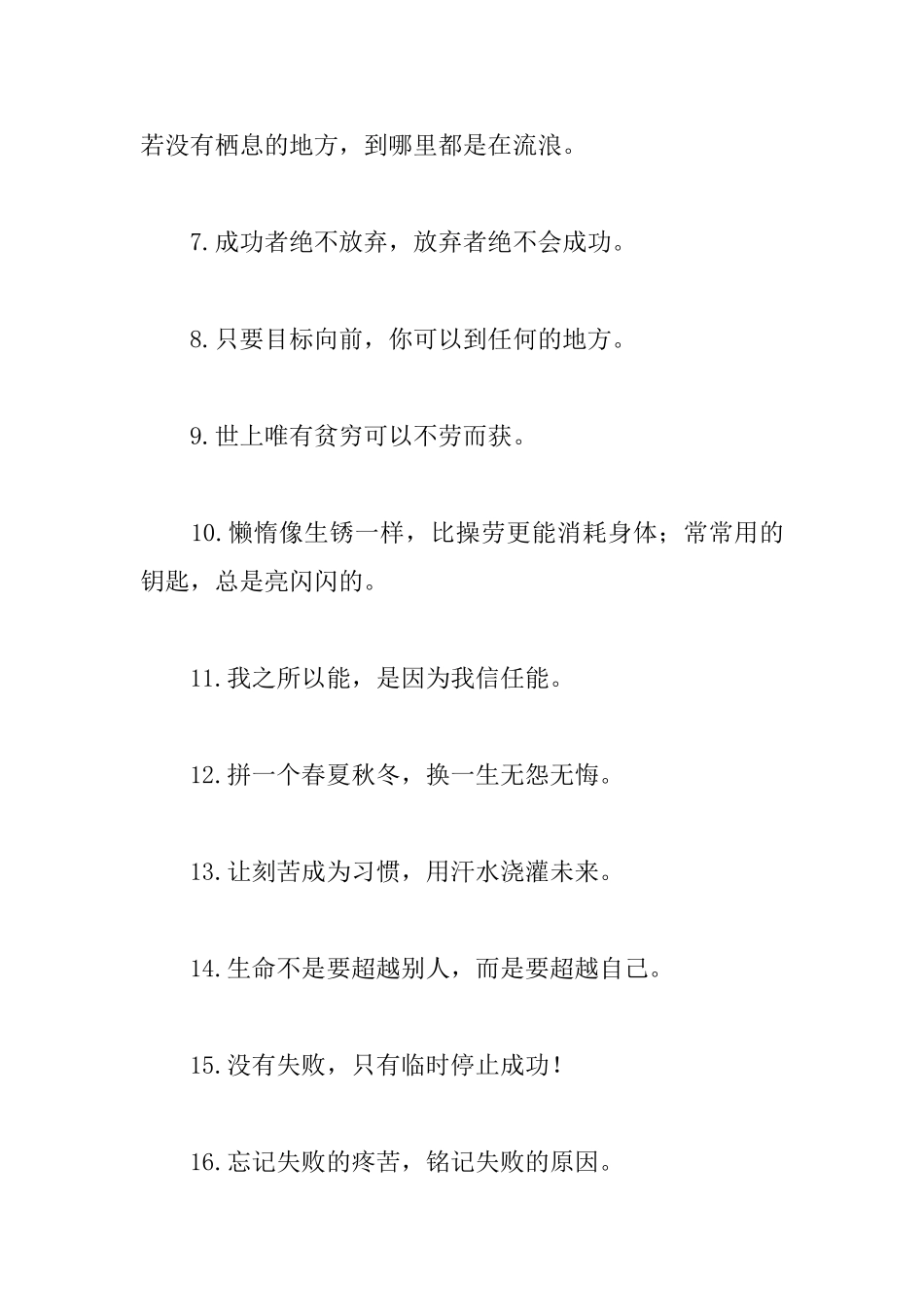 若没有栖息的地方，到哪里都是在流浪。

7.成功者绝不放弃，放弃者绝不会成功。

8.只要目标向前，你可以到任何的地方。

9.世上唯有贫穷可以不劳而获。

10.懒惰像生锈一样，比操劳更能消耗身体；常常用的钥匙，总是亮闪闪的。

11.我之所以能，是因为我信任能。

12.拼一个春夏秋冬，换一生无怨无悔。

13.让刻苦成为习惯，用汗水浇灌未来。

14.生命不是要超越别人，而是要超越自己。

15.没有失败，只有临时停止成功！

16.忘记失败的疼苦，铭记失败的原因。